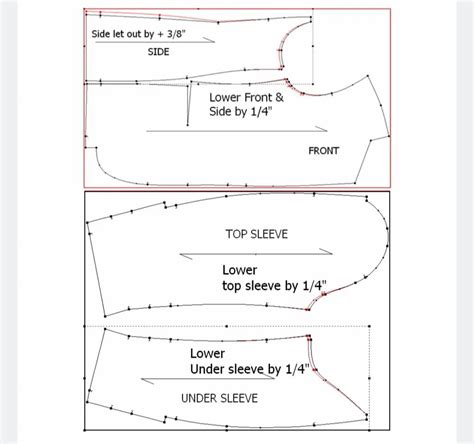 Side let out by + 3/8"

SIDE

Lower Front &
Side by 1/4"

FRONT

TOP SLEEVE

Lower
top sleeve by 1/4"

Lower
Under sleeve by 1/4"

UNDER SLEEVE